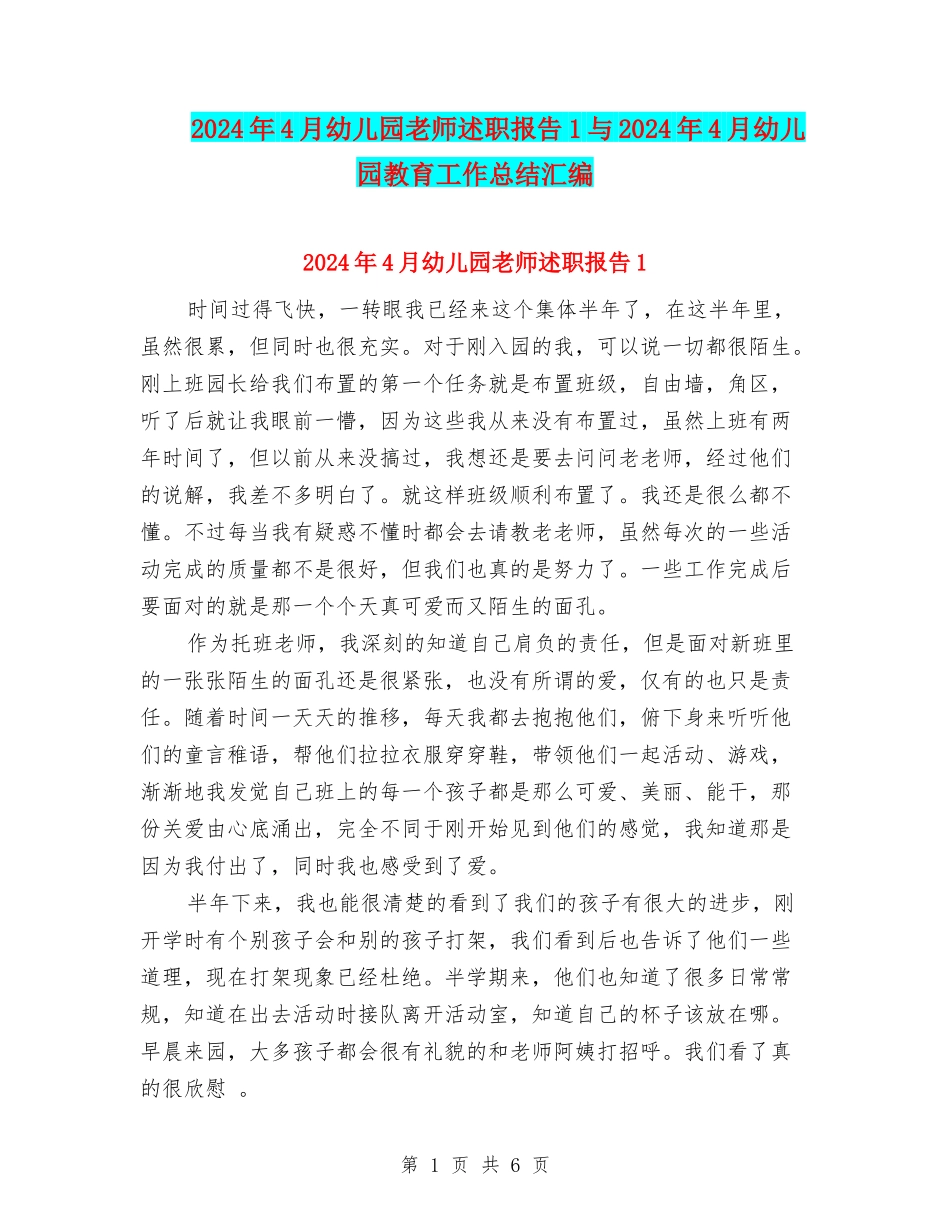 2024年4月幼儿园老师述职报告1与2024年4月幼儿园教育工作总结汇编

2024年4月幼儿园老师述职报告1

时间过得飞快，一转眼我已经来这个集体半年了，在这半年里，虽然很累，但同时也很充实。对于刚入园的我，可以说一切都很陌生。刚上班园长给我们布置的第一个任务就是布置班级，自由墙，角区，听了后就让我眼前一懵，因为这些我从来没有布置过，虽然上班有两年时间了，但以前从来没搞过，我想还是要去问问老老师，经过他们的说解，我差不多明白了。就这样班级顺利布置了。我还是很么都不懂。不过每当我有疑惑不懂时都会去请教老老师，虽然每次的一些活动完成的质量都不是很好，但我们也真的是努力了。一些工作完成后要面对的就是那一个个天真可爱而又陌生的面孔。

作为托班老师，我深刻的知道自己肩负的责任，但是面对新班里的一张张陌生的面孔还是很紧张，也没有所谓的爱，仅有的也只是责任。随着时间一天天的推移，每天我都去抱抱他们，俯下身来听听他们的童言稚语，帮他们拉拉衣服穿穿鞋，带领他们一起活动、游戏，渐渐地我发觉自己班上的每一个孩子都是那么可爱、美丽、能干，那份关爱由心底涌出，完全不同于刚开始见到他们的感觉，我知道那是因为我付出了，同时我也感受到了爱。

半年下来，我也能很清楚的看到了我们的孩子有很大的进步，刚开学时有个别孩子会和别的孩子打架，我们看到后也告诉了他们一些道理，现在打架现象已经杜绝。半学期来，他们也知道了很多日常常规，知道在出去活动时接队离开活动室，知道自己的杯子该放在哪。早晨来园，大多孩子都会很有礼貌的和老师阿姨打招呼。我们看了真的很欣慰 。

第 1 页 共 6 页